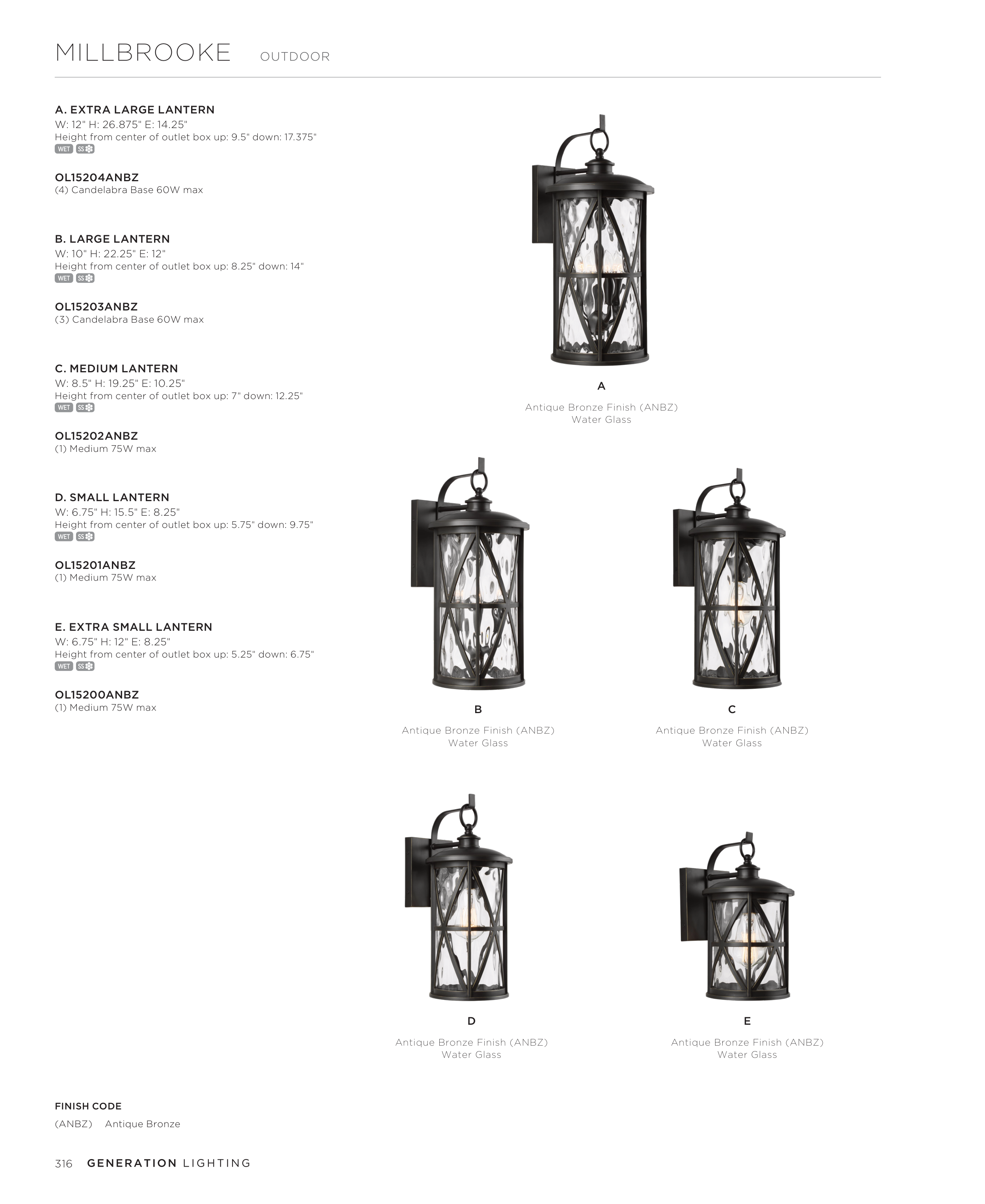 MILLBROOKE OUTDOOR

A. EXTRA LARGE LANTERN
W: 12" H: 26.875" E: 14.25"
Height from center of outlet box up: 9.5" down: 17.375"
WET SS

OL15204ANBZ
(4) Candelabra Base 60W max

B. LARGE LANTERN
W: 10" H: 22.25" E: 12"
Height from center of outlet box up: 8.25" down: 14"
WET SS

OL15203ANBZ
(3) Candelabra Base 60W max

C. MEDIUM LANTERN
W: 8.5" H: 19.25" E: 10.25"
Height from center of outlet box up: 7" down: 12.25"
WET SS

OL15202ANBZ
(1) Medium 75W max

D. SMALL LANTERN
W: 6.75" H: 15.5" E: 8.25"
Height from center of outlet box up: 5.75" down: 9.75"
WET SS

OL15201ANBZ
(1) Medium 75W max

E. EXTRA SMALL LANTERN
W: 6.75" H: 12" E: 8.25"
Height from center of outlet box up: 5.25" down: 6.75"
WET SS

OL15200ANBZ
(1) Medium 75W max

A
Antique Bronze Finish (ANBZ)
Water Glass

B
Antique Bronze Finish (ANBZ)
Water Glass

C
Antique Bronze Finish (ANBZ)
Water Glass

D
Antique Bronze Finish (ANBZ)
Water Glass

E
Antique Bronze Finish (ANBZ)
Water Glass

FINISH CODE
(ANBZ) Antique Bronze

316 GENERATION LIGHTING